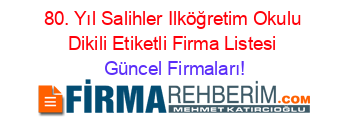 80. Yıl Salihler Ilköğretim Okulu Dikili Etiketli Firma Listesi Güncel Firmaları!

FİRMAREHBERİM.COM
MEHMET KATIRCIOĞLU